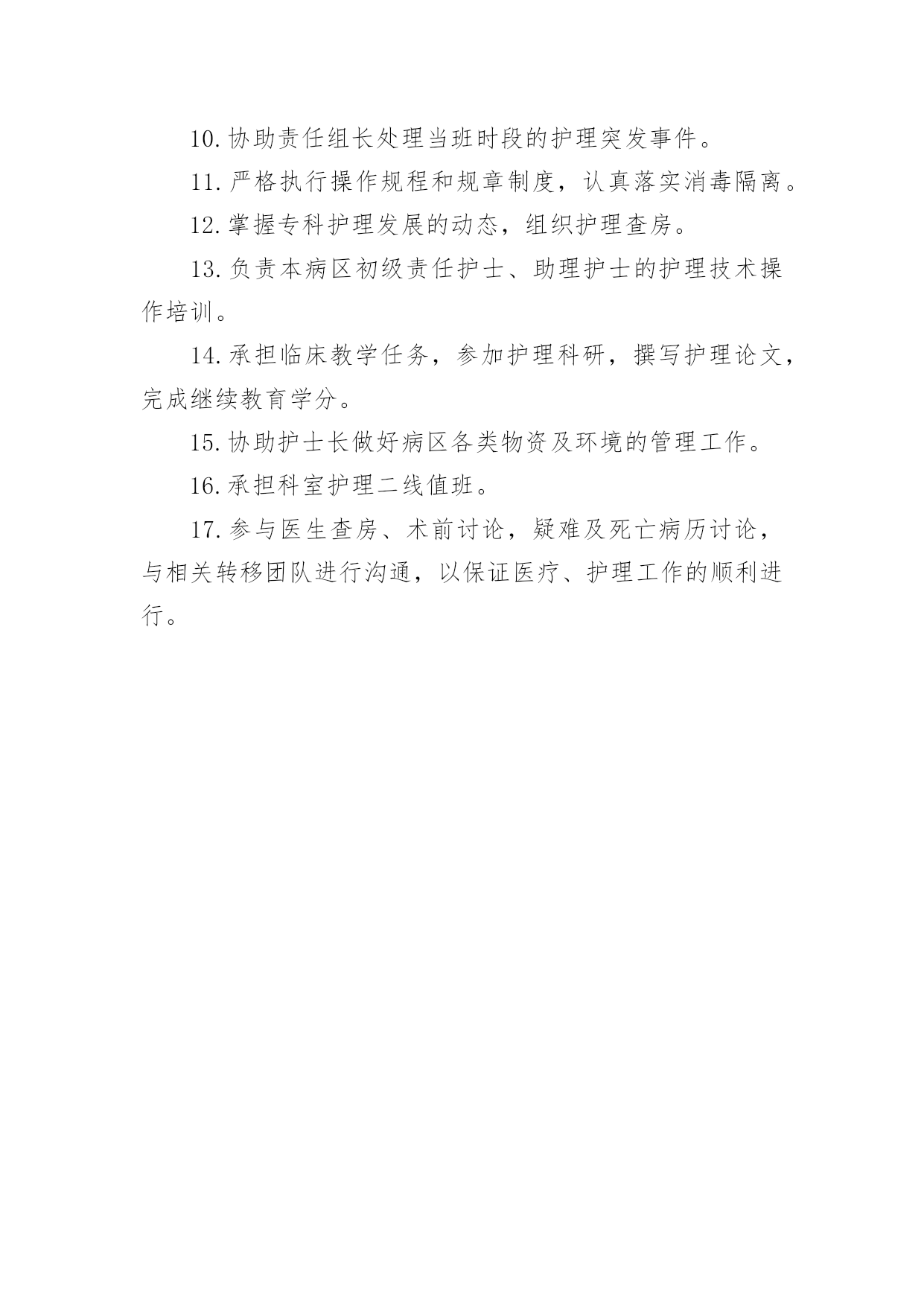 10.协助责任组长处理当班时段的护理突发事件。

11.严格执行操作规程和规章制度，认真落实消毒隔离。

12.掌握专科护理发展的动态，组织护理查房。

13.负责本病区初级责任护士、助理护士的护理技术操作培训。

14.承担临床教学任务，参加护理科研，撰写护理论文，完成继续教育学分。

15.协助护士长做好病区各类物资及环境的管理工作。

16.承担科室护理二线值班。

17.参与医生查房、术前讨论，疑难及死亡病历讨论，与相关转移团队进行沟通，以保证医疗、护理工作的顺利进行。